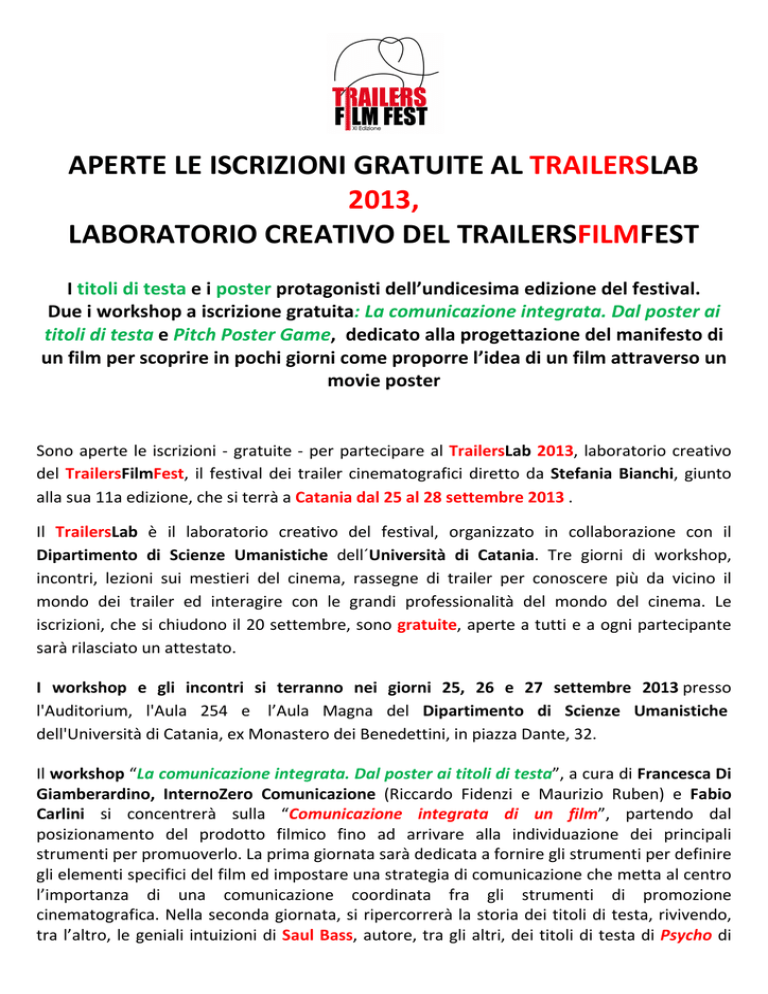 TRAILERS FILM FEST XI Edizione

APERTE LE ISCRIZIONI GRATUITE AL TRAILERSLAB 2013, LABORATORIO CREATIVO DEL TRAILERSFILMFEST

I titoli di testa e i poster protagonisti dell'undicesima edizione del festival. Due i workshop a iscrizione gratuita: La comunicazione integrata. Dal poster ai titoli di testa e Pitch Poster Game, dedicato alla progettazione del manifesto di un film per scoprire in pochi giorni come proporre l'idea di un film attraverso un movie poster

Sono aperte le iscrizioni - gratuite - per partecipare al TrailersLab 2013, laboratorio creativo del TrailersFilmFest, il festival dei trailer cinematografici diretto da Stefania Bianchi, giunto alla sua 11a edizione, che si terrà a Catania dal 25 al 28 settembre 2013 .

Il TrailersLab è il laboratorio creativo del festival, organizzato in collaborazione con il Dipartimento di Scienze Umanistiche dell´Università di Catania. Tre giorni di workshop, incontri, lezioni sui mestieri del cinema, rassegne di trailer per conoscere più da vicino il mondo dei trailer ed interagire con le grandi professionalità del mondo del cinema. Le iscrizioni, che si chiudono il 20 settembre, sono gratuite, aperte a tutti e a ogni partecipante sarà rilasciato un attestato.

I workshop e gli incontri si terranno nei giorni 25, 26 e 27 settembre 2013 presso l'Auditorium, l'Aula 254 e l'Aula Magna del Dipartimento di Scienze Umanistiche dell'Università di Catania, ex Monastero dei Benedettini, in piazza Dante, 32.

Il workshop "La comunicazione integrata. Dal poster ai titoli di testa", a cura di Francesca Di Giamberardino, InternoZero Comunicazione (Riccardo Fidenzi e Maurizio Ruben) e Fabio Carlini si concentrerà sulla "Comunicazione integrata di un film", partendo dal posizionamento del prodotto filmico fino ad arrivare alla individuazione dei principali strumenti per promuoverlo. La prima giornata sarà dedicata a fornire gli strumenti per definire gli elementi specifici del film ed impostare una strategia di comunicazione che metta al centro l'importanza di una comunicazione coordinata fra gli strumenti di promozione cinematografica. Nella seconda giornata, si ripercorrerà la storia dei titoli di testa, rivivendo, tra l'altro, le geniali intuizioni di Saul Bass, autore, tra gli altri, dei titoli di testa di Psycho di